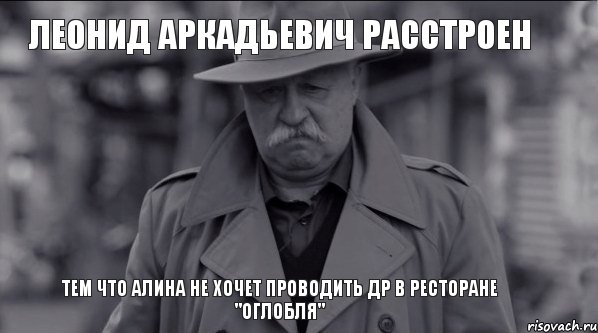 ЛЕОНИД АРКАДЬЕВИЧ РАССТРОЕН

ТЕМ ЧТО АЛИНА НЕ ХОЧЕТ ПРОВОДИТЬ ДР В РЕСТОРАНЕ "ОГЛОБЛЯ"

risovach.ru